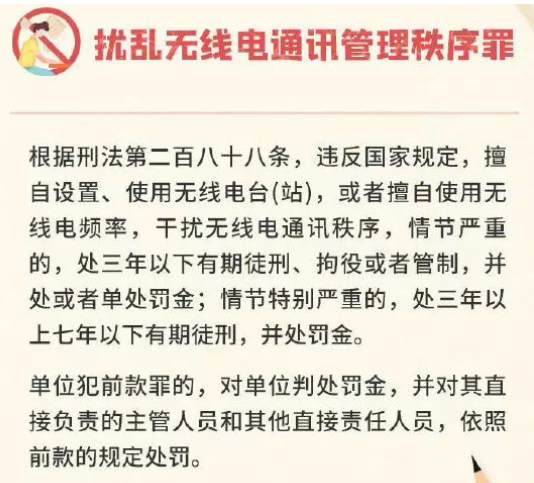 扰乱无线电通讯管理秩序罪

根据刑法第二百八十八条，违反国家规定，擅自设置、使用无线电台(站)，或者擅自使用无线电频率，干扰无线电通讯秩序，情节严重的，处三年以下有期徒刑、拘役或者管制，并处或者单处罚金；情节特别严重的，处三年以上七年以下有期徒刑，并处罚金。

单位犯前款罪的，对单位判处罚金，并对其直接负责的主管人员和其他直接责任人员，依照前款的规定处罚。